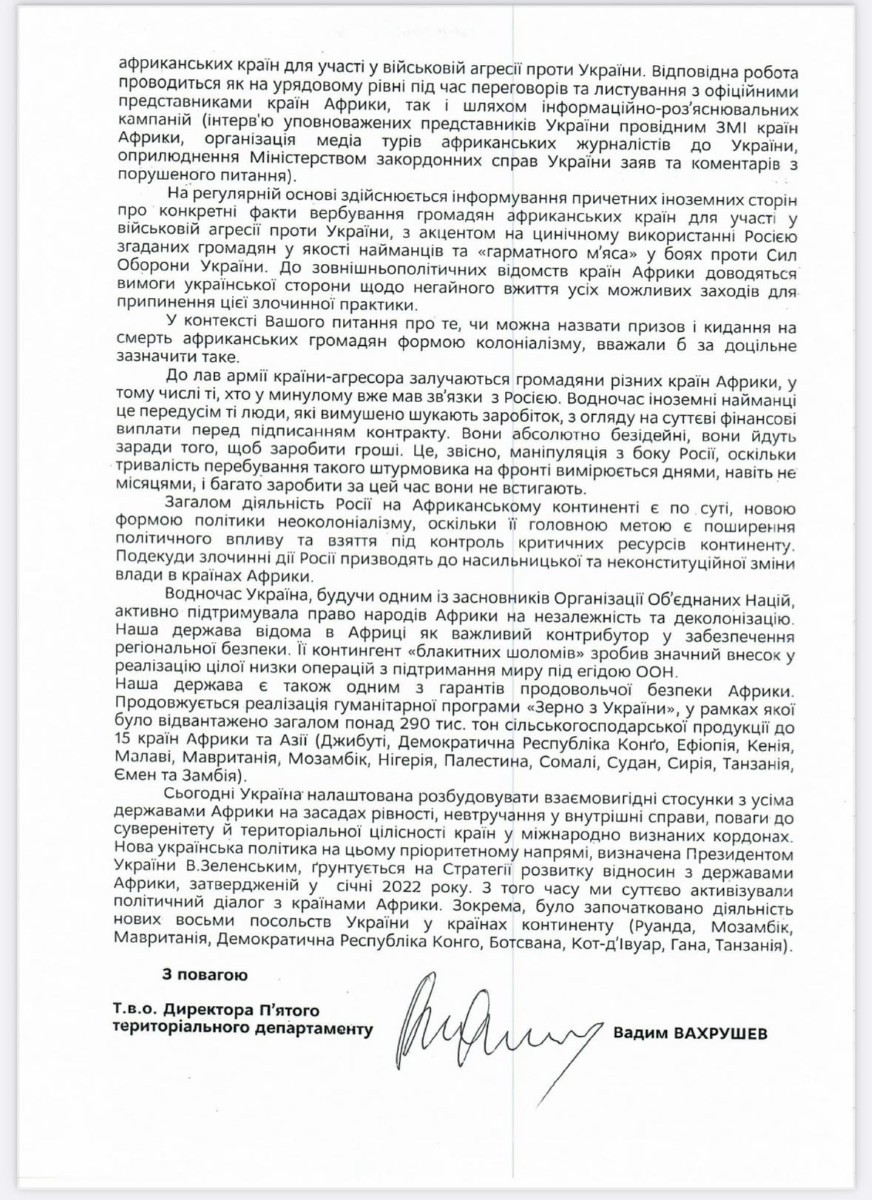 африканських країн для участі у військовій агресії проти України. Відповідна робота проводиться як на урядовому рівні під час переговорів та листування з офіційними представниками країн Африки, так і шляхом інформаційно-роз'яснювальних кампаній (інтерв'ю уповноважених представників України провідним ЗМІ країн Африки, організація медіа турів африканських журналістів до України, оприлюднення Міністерством закордонних справ України заяв та коментарів з порушеного питання).

На регулярній основі здійснюється інформування причетних іноземних сторін про конкретні факти вербування громадян африканських країн для участі у військовій агресії проти України, з акцентом на цинічному використанні Росією згаданих громадян у якості найманців та «гарматного м'яса» у боях проти Сил Оборони України. До зовнішньополітичних відомств країн Африки доводяться вимоги української сторони щодо негайного вжиття усіх можливих заходів для припинення цієї злочинної практики.

У контексті Вашого питання про те, чи можна назвати призов і кидання на смерть африканських громадян формою колоніалізму, вважали б за доцільне зазначити таке.

До лав армії країни-агресора залучаються громадяни різних країн Африки, у тому числі ті, хто у минулому вже мав зв'язки з Росією. Водночас іноземні найманці це передусім ті люди, які вимушено шукають заробіток, з огляду на суттєві фінансові виплати перед підписанням контракту. Вони абсолютно безідейні, вони йдуть заради того, щоб заробити гроші. Це, звісно, маніпуляція з боку Росії, оскільки тривалість перебування такого штурмовика на фронті вимірюється днями, навіть не місяцями, і багато заробити за цей час вони не встигають.

Загалом діяльність Росії на Африканському континенті є по суті, новою формою політики неоколоніалізму, оскільки її головною метою є поширення політичного впливу та взяття під контроль критичних ресурсів континенту. Подекуди злочинні дії Росії призводять до насильницької та неконституційної зміни влади в країнах Африки.

Водночас Україна, будучи одним із засновників Організації Об'єднаних Націй, активно підтримувала право народів Африки на незалежність та деколонізацію. Наша держава відома в Африці як важливий контрибутор у забезпечення регіональної безпеки. Її контингент «блакитних шоломів» зробив значний внесок у реалізацію цілої низки операцій з підтримання миру під егідою ООН.
Наша держава є також одним з гарантів продовольчої безпеки Африки. Продовжується реалізація гуманітарної програми «Зерно з України», у рамках якої було відвантажено загалом понад 290 тис. тон сільськогосподарської продукції до 15 країн Африки та Азії (Джибуті, Демократична Республіка Конґо, Ефіопія, Кенія, Малаві, Мавританія, Мозамбік, Нігерія, Палестина, Сомалі, Судан, Сирія, Танзанія, Ємен та Замбія).

Сьогодні Україна налаштована розбудовувати взаємовигідні стосунки з усіма державами Африки на засадах рівності, невтручання у внутрішні справи, поваги до суверенітету й територіальної цілісності країн у міжнародно визнаних кордонах. Нова українська політика на цьому пріоритетному напрямі, визначена Президентом України В.Зеленським, ґрунтується на Стратегії розвитку відносин з державами Африки, затвердженій у січні 2022 року. З того часу ми суттєво активізували політичний діалог з країнами Африки. Зокрема, було започатковано діяльність нових восьми посольств України у країнах континенту (Руанда, Мозамбік, Мавританія, Демократична Республіка Конго, Ботсвана, Кот-д'Івуар, Гана, Танзанія).

З повагою

Т.в.о. Директора П'ятого територіального департаменту

Вадим ВАХРУШЕВ